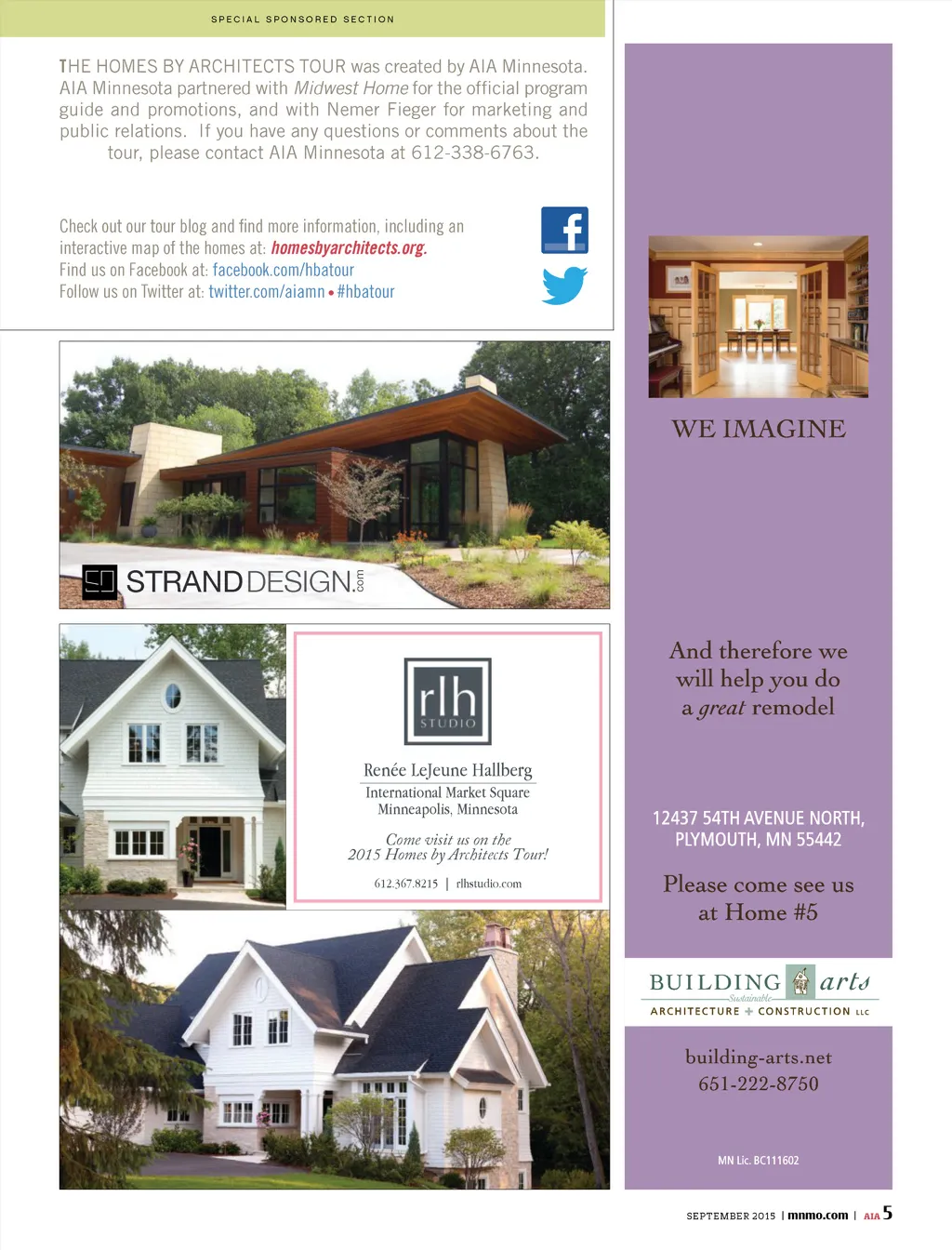 SPECIAL SPONSORED SECTION

THE HOMES BY ARCHITECTS TOUR was created by AIA Minnesota. AIA Minnesota partnered with Midwest Home for the official program guide and promotions, and with Nemer Fieger for marketing and public relations. If you have any questions or comments about the tour, please contact AIA Minnesota at 612-338-6763.

Check out our tour blog and find more information, including an interactive map of the homes at: homesbyarchitects.org.
Find us on Facebook at: facebook.com/hbatour
Follow us on Twitter at: twitter.com/aiamn • #hbatour

STRANDDESIGN.com

rlh
STUDIO

Renée LeJeune Hallberg
International Market Square
Minneapolis, Minnesota

Come visit us on the
2015 Homes by Architects Tour!

612.367.8215 | rlhstudio.com

WE IMAGINE

And therefore we will help you do a great remodel

12437 54TH AVENUE NORTH,
PLYMOUTH, MN 55442

Please come see us at Home #5

BUILDING arts
Sustainable
ARCHITECTURE + CONSTRUCTION LLC

building-arts.net
651-222-8750

MN Lic. BC111602

SEPTEMBER 2015 | mnmo.com | AIA 5